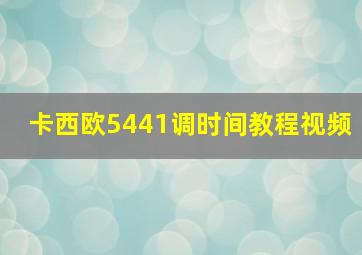 卡西欧5441调时间教程视频